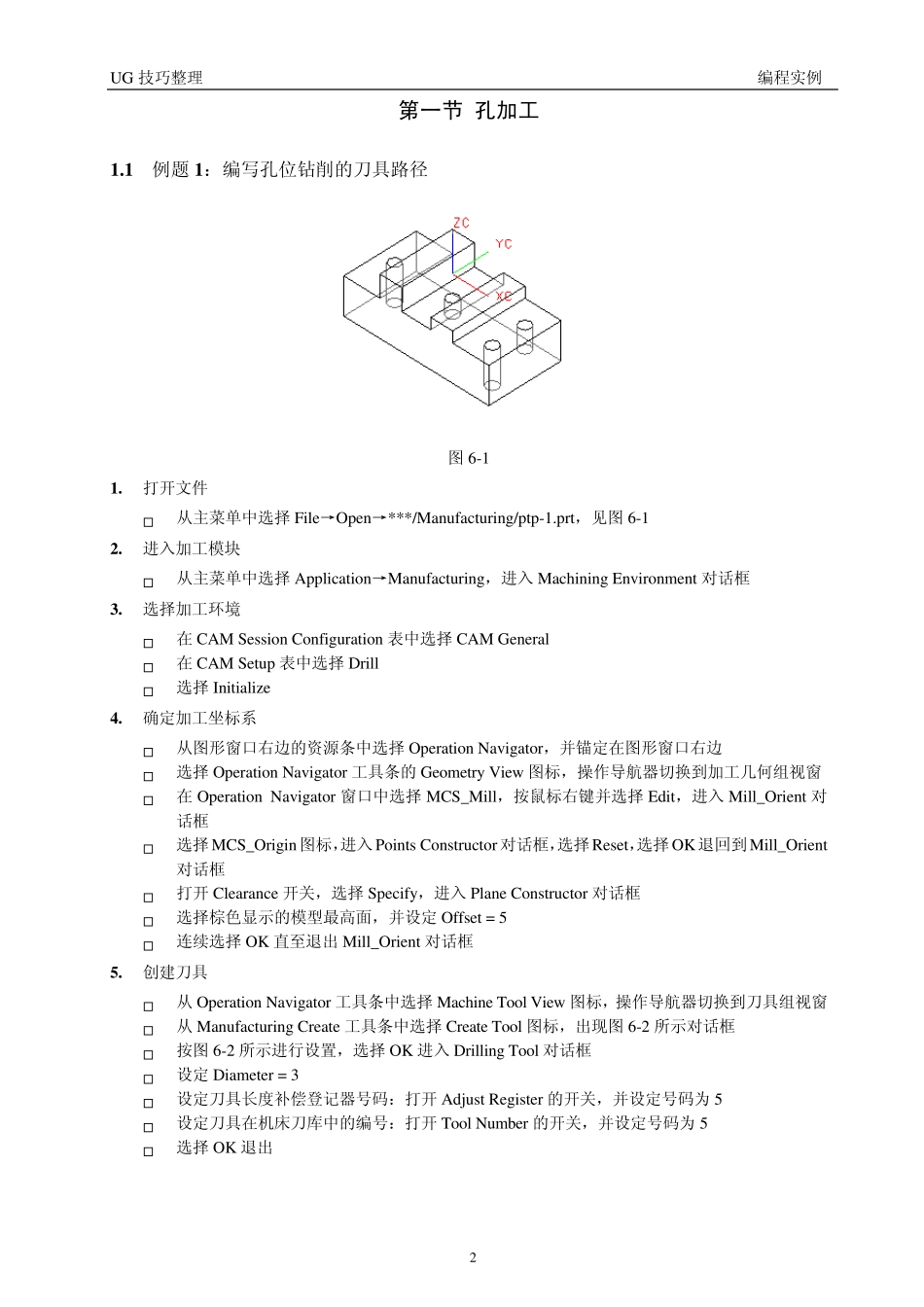 UG 技巧整理

编程实例

第一节 孔加工

1.1 例题 1：编写孔位钻削的刀具路径

ZC
YC
XC

图 6-1

1. 打开文件

□ 从主菜单中选择 File→Open→***/Manufacturing/ptp-1.prt，见图 6-1

2. 进入加工模块

□ 从主菜单中选择 Application→Manufacturing，进入 Machining Environment 对话框

3. 选择加工环境

□ 在 CAM Session Configuration 表中选择 CAM General
□ 在 CAM Setup 表中选择 Drill
□ 选择 Initialize

4. 确定加工坐标系

□ 从图形窗口右边的资源条中选择 Operation Navigator，并锚定在图形窗口右边
□ 选择 Operation Navigator 工具条的 Geometry View 图标，操作导航器切换到加工几何组视窗
□ 在 Operation Navigator 窗口中选择 MCS_Mill，按鼠标右键并选择 Edit，进入 Mill_Orient 对话框
□ 选择 MCS_Origin 图标，进入 Points Constructor 对话框，选择 Reset，选择 OK 退回到 Mill_Orient 对话框
□ 打开 Clearance 开关，选择 Specify，进入 Plane Constructor 对话框
□ 选择棕色显示的模型最高面，并设定 Offset = 5
□ 连续选择 OK 直至退出 Mill_Orient 对话框

5. 创建刀具

□ 从 Operation Navigator 工具条中选择 Machine Tool View 图标，操作导航器切换到刀具组视窗
□ 从 Manufacturing Create 工具条中选择 Create Tool 图标，出现图 6-2 所示对话框
□ 按图 6-2 所示进行设置，选择 OK 进入 Drilling Tool 对话框
□ 设定 Diameter = 3
□ 设定刀具长度补偿登记器号码：打开 Adjust Register 的开关，并设定号码为 5
□ 设定刀具在机床刀库中的编号：打开 Tool Number 的开关，并设定号码为 5
□ 选择 OK 退出

2